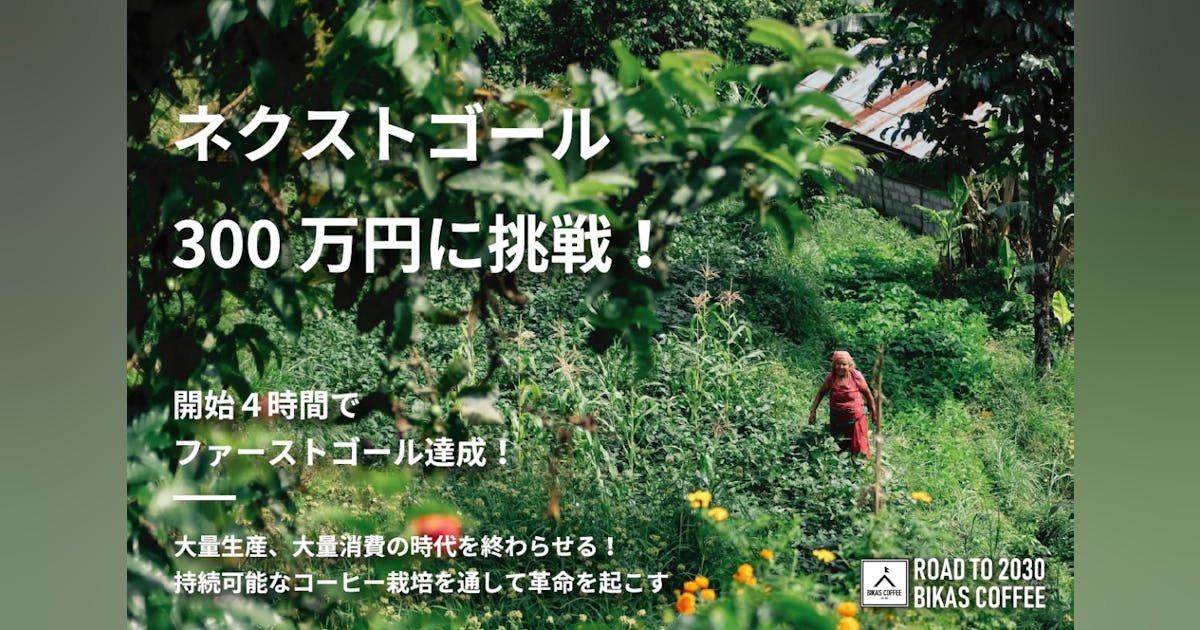 ネクストゴール
300 万円に挑戦！

開始４時間で
ファーストゴール達成！

大量生産、大量消費の時代を終わらせる！
持続可能なコーヒー栽培を通して革命を起こす

BIKAS COFFEE

ROAD TO 2030
BIKAS COFFEE